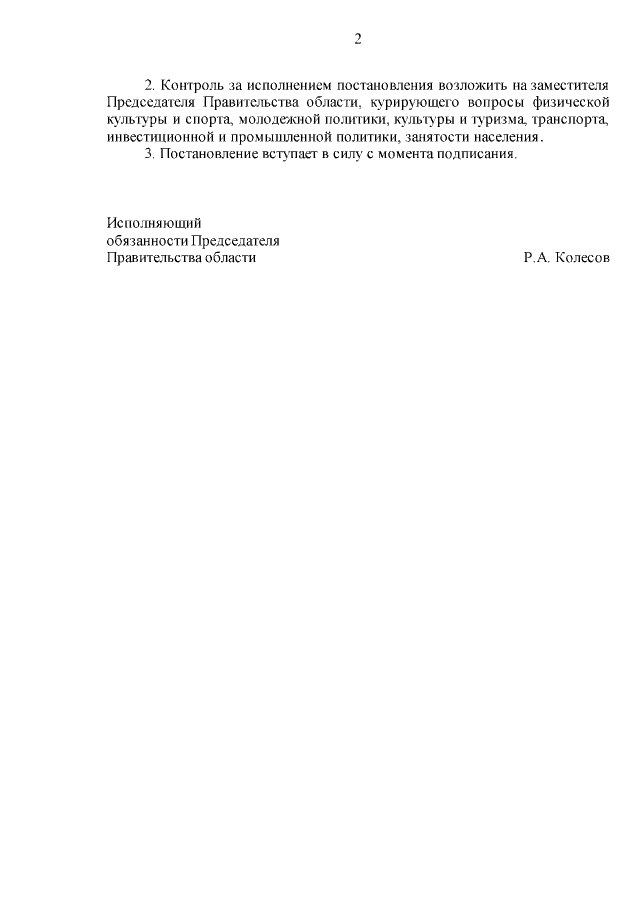 2

2. Контроль за исполнением постановления возложить на заместителя Председателя Правительства области, курирующего вопросы физической культуры и спорта, молодежной политики, культуры и туризма, транспорта, инвестиционной и промышленной политики, занятости населения.

3. Постановление вступает в силу с момента подписания.

Исполняющий
обязанности Председателя
Правительства области

Р.А. Колесов